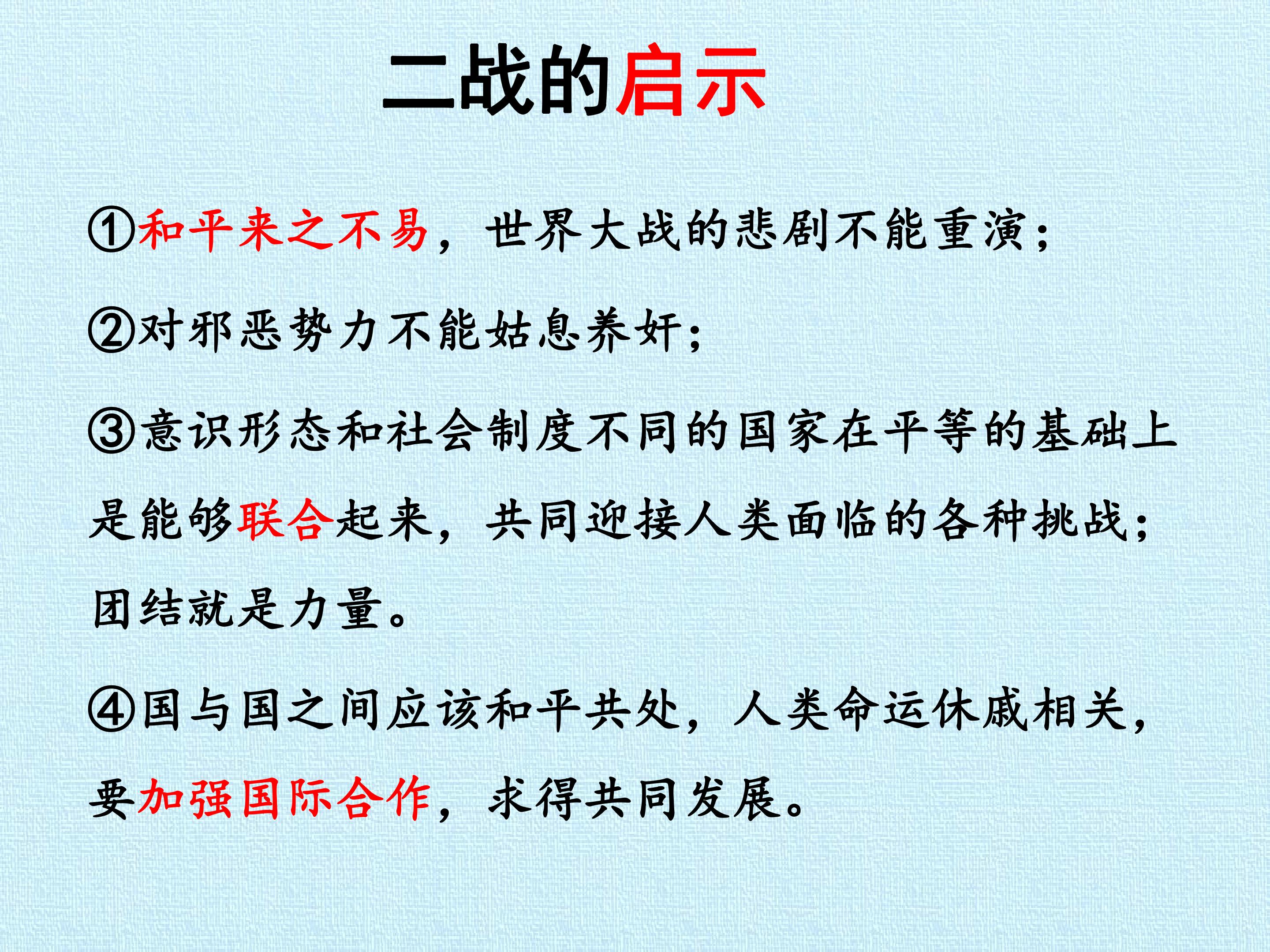 二战的启示

①和平来之不易，世界大战的悲剧不能重演；

②对邪恶势力不能姑息养奸；

③意识形态和社会制度不同的国家在平等的基础上是能够联合起来，共同迎接人类面临的各种挑战；团结就是力量。

④国与国之间应该和平共处，人类命运休戚相关，要加强国际合作，求得共同发展。